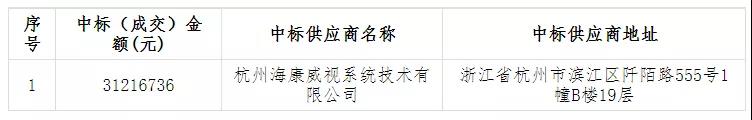 | 序号 | 中标（成交）金额(元) | 中标供应商名称 | 中标供应商地址 |
|---|---|---|---|
| 1 | 31216736 | 杭州海康威视系统技术有限公司 | 浙江省杭州市滨江区阡陌路555号1幢B楼19层 |